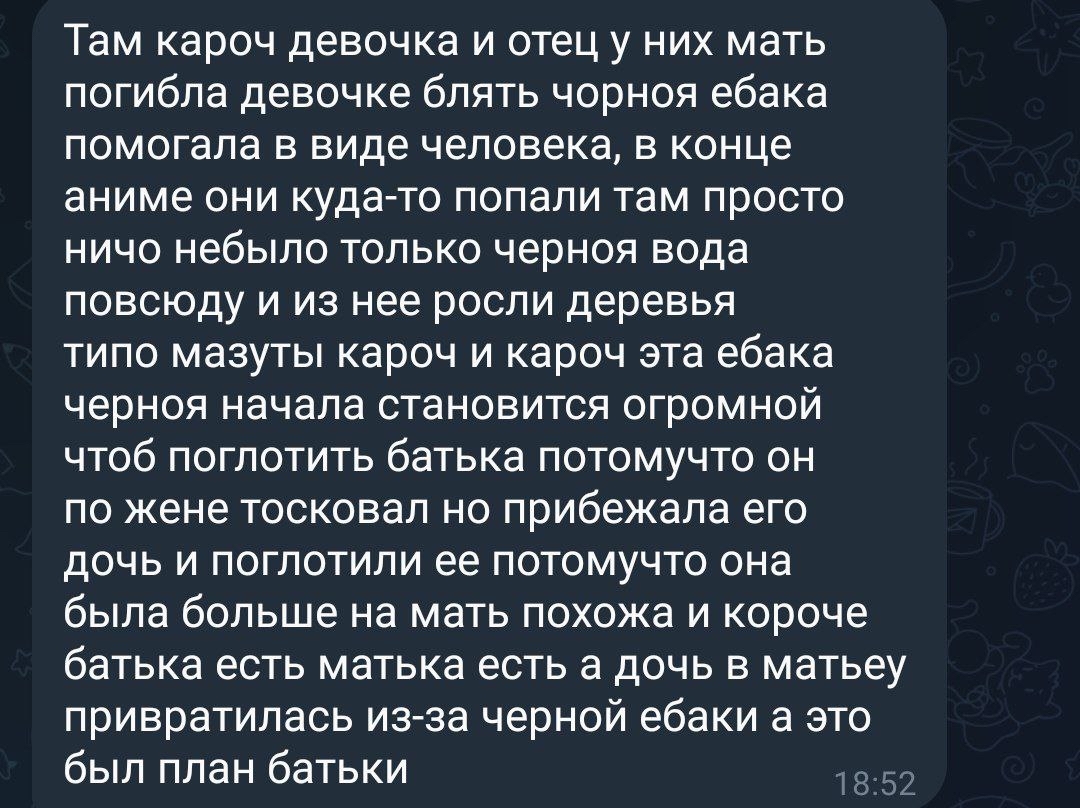 Там кароч девочка и отец у них мать погибла девочке блять чорноя ебака помогала в виде человека, в конце аниме они куда-то попали там просто ничо небыло только черноя вода повсюду и из нее росли деревья типо мазуты кароч и кароч эта ебака черноя начала становится огромной чтоб поглотить батька потомучто он по жене тосковал но прибежала его дочь и поглотили ее потомучто она была больше на мать похожа и короче батька есть матька есть а дочь в матьеу привратилась из-за черной ебаки а это был план батьки

18:52